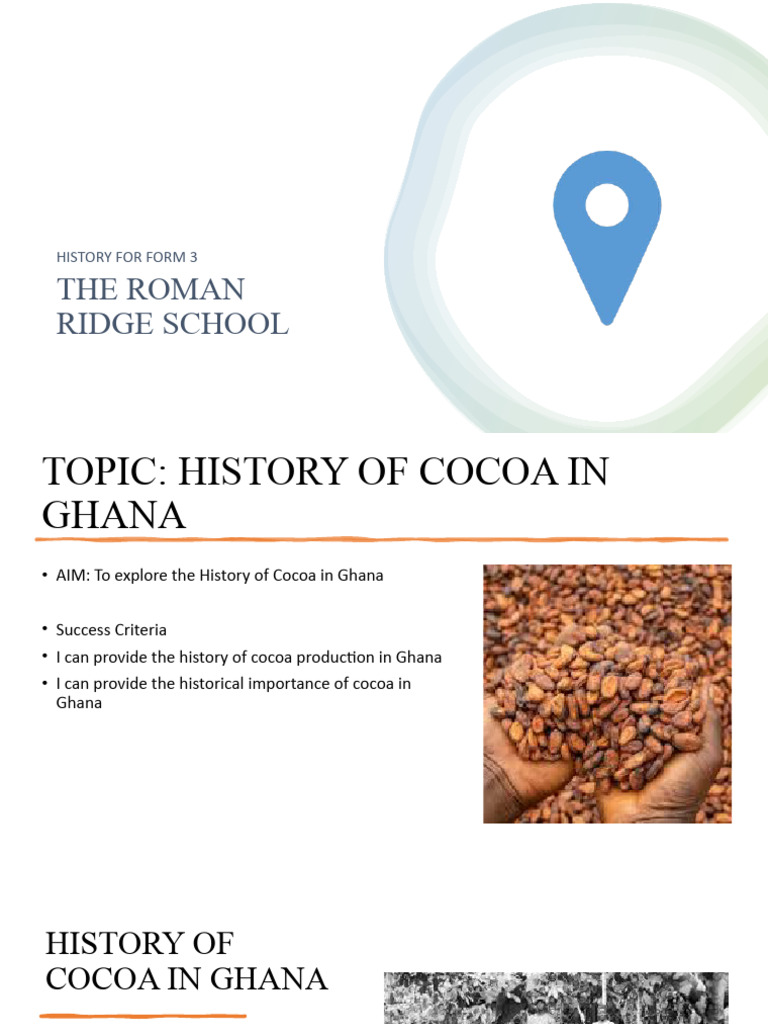 HISTORY FOR FORM 3

THE ROMAN RIDGE SCHOOL

TOPIC: HISTORY OF COCOA IN GHANA

• AIM: To explore the History of Cocoa in Ghana

• Success Criteria
• I can provide the history of cocoa production in Ghana
• I can provide the historical importance of cocoa in Ghana

HISTORY OF COCOA IN GHANA